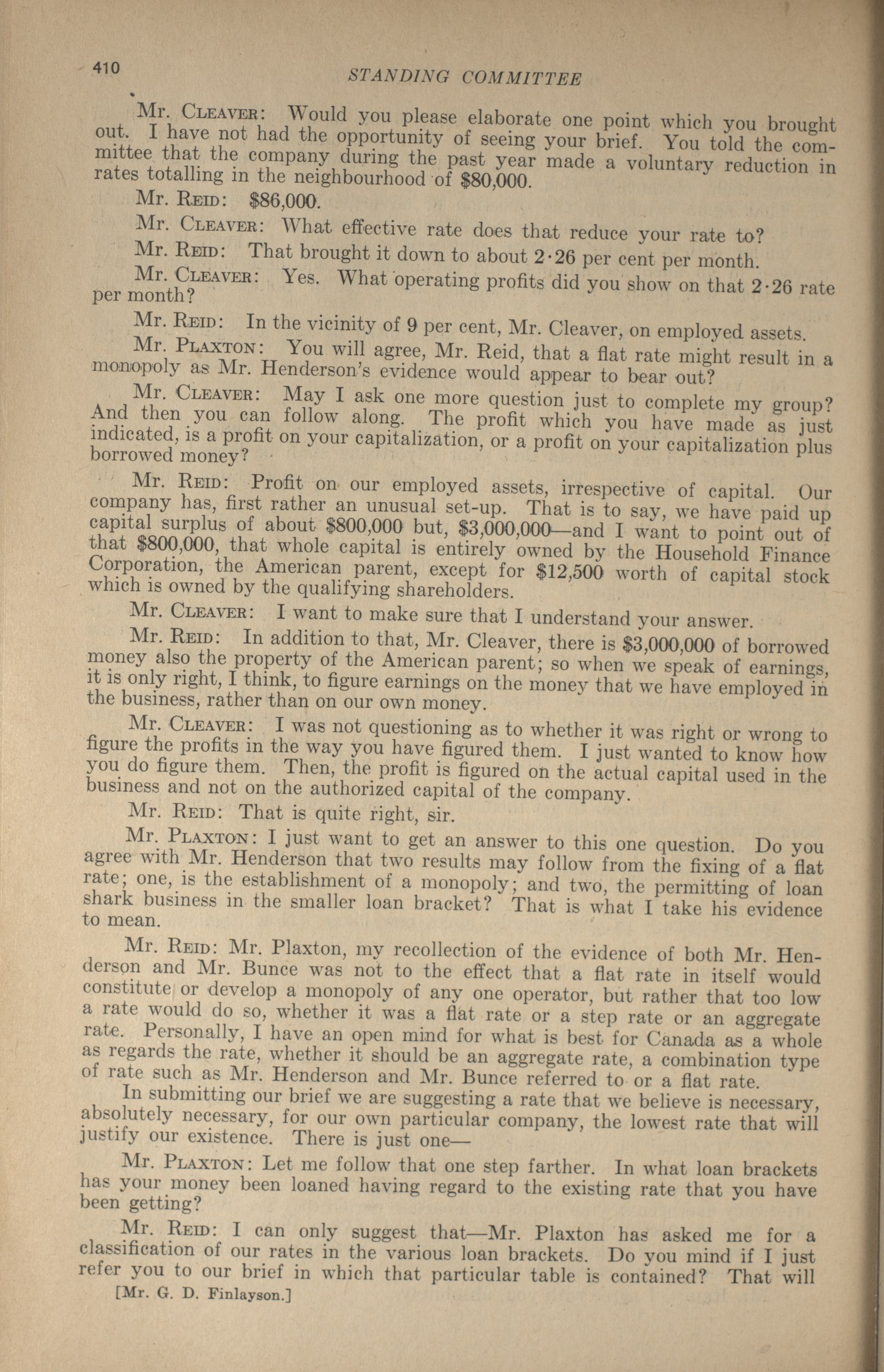 410 STANDING COMMITTEE

Mr. CLEAVER: Would you please elaborate one point which you brought out. I have not had the opportunity of seeing your brief. You told the committee that the company during the past year made a voluntary reduction in rates totalling in the neighbourhood of $80,000.

Mr. REID: $86,000.

Mr. CLEAVER: What effective rate does that reduce your rate to?

Mr. REID: That brought it down to about 2·26 per cent per month.

Mr. CLEAVER: Yes. What operating profits did you show on that 2·26 rate per month?

Mr. REID: In the vicinity of 9 per cent, Mr. Cleaver, on employed assets.

Mr. PLAXTON: You will agree, Mr. Reid, that a flat rate might result in a monopoly as Mr. Henderson's evidence would appear to bear out?

Mr. CLEAVER: May I ask one more question just to complete my group? And then you can follow along. The profit which you have made as just indicated, is a profit on your capitalization, or a profit on your capitalization plus borrowed money?

Mr. REID: Profit on our employed assets, irrespective of capital. Our company has, first rather an unusual set-up. That is to say, we have paid up capital surplus of about $800,000 but, $3,000,000—and I want to point out of that $800,000, that whole capital is entirely owned by the Household Finance Corporation, the American parent, except for $12,500 worth of capital stock which is owned by the qualifying shareholders.

Mr. CLEAVER: I want to make sure that I understand your answer.

Mr. REID: In addition to that, Mr. Cleaver, there is $3,000,000 of borrowed money also the property of the American parent; so when we speak of earnings, it is only right, I think, to figure earnings on the money that we have employed in the business, rather than on our own money.

Mr. CLEAVER: I was not questioning as to whether it was right or wrong to figure the profits in the way you have figured them. I just wanted to know how you do figure them. Then, the profit is figured on the actual capital used in the business and not on the authorized capital of the company.

Mr. REID: That is quite right, sir.

Mr. PLAXTON: I just want to get an answer to this one question. Do you agree with Mr. Henderson that two results may follow from the fixing of a flat rate; one, is the establishment of a monopoly; and two, the permitting of loan shark business in the smaller loan bracket? That is what I take his evidence to mean.

Mr. REID: Mr. Plaxton, my recollection of the evidence of both Mr. Henderson and Mr. Bunce was not to the effect that a flat rate in itself would constitute or develop a monopoly of any one operator, but rather that too low a rate would do so, whether it was a flat rate or a step rate or an aggregate rate. Personally, I have an open mind for what is best for Canada as a whole as regards the rate, whether it should be an aggregate rate, a combination type of rate such as Mr. Henderson and Mr. Bunce referred to or a flat rate.

In submitting our brief we are suggesting a rate that we believe is necessary, absolutely necessary, for our own particular company, the lowest rate that will justify our existence. There is just one—

Mr. PLAXTON: Let me follow that one step farther. In what loan brackets has your money been loaned having regard to the existing rate that you have been getting?

Mr. REID: I can only suggest that—Mr. Plaxton has asked me for a classification of our rates in the various loan brackets. Do you mind if I just refer you to our brief in which that particular table is contained? That will

[Mr. G. D. Finlayson.]